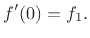 $f'(0) = f_1.$